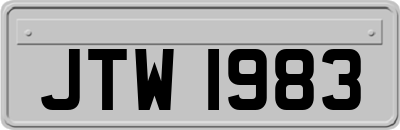 JTW 1983